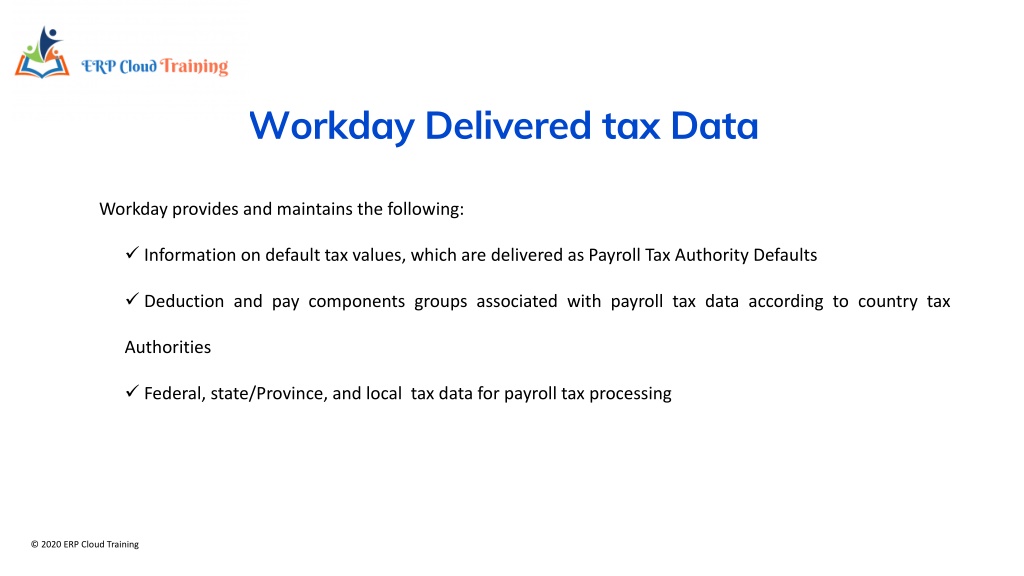 ERP Cloud Training

Workday Delivered tax Data

Workday provides and maintains the following:

✓ Information on default tax values, which are delivered as Payroll Tax Authority Defaults

✓ Deduction and pay components groups associated with payroll tax data according to country tax Authorities

✓ Federal, state/Province, and local tax data for payroll tax processing

© 2020 ERP Cloud Training